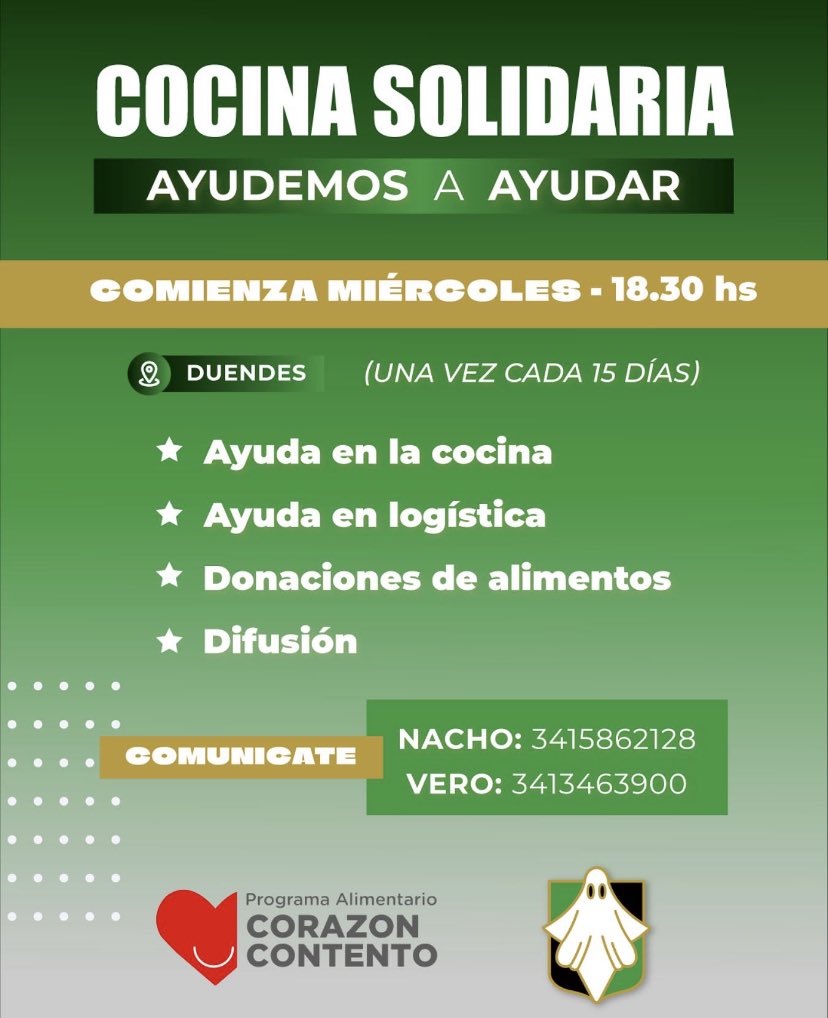 COCINA SOLIDARIA
AYUDEMOS A AYUDAR

COMIENZA MIÉRCOLES - 18.30 hs

DUENDES (UNA VEZ CADA 15 DÍAS)

★ Ayuda en la cocina
★ Ayuda en logística
★ Donaciones de alimentos
★ Difusión

COMUNICATE
NACHO: 3415862128
VERO: 3413463900

Programa Alimentario
CORAZON CONTENTO